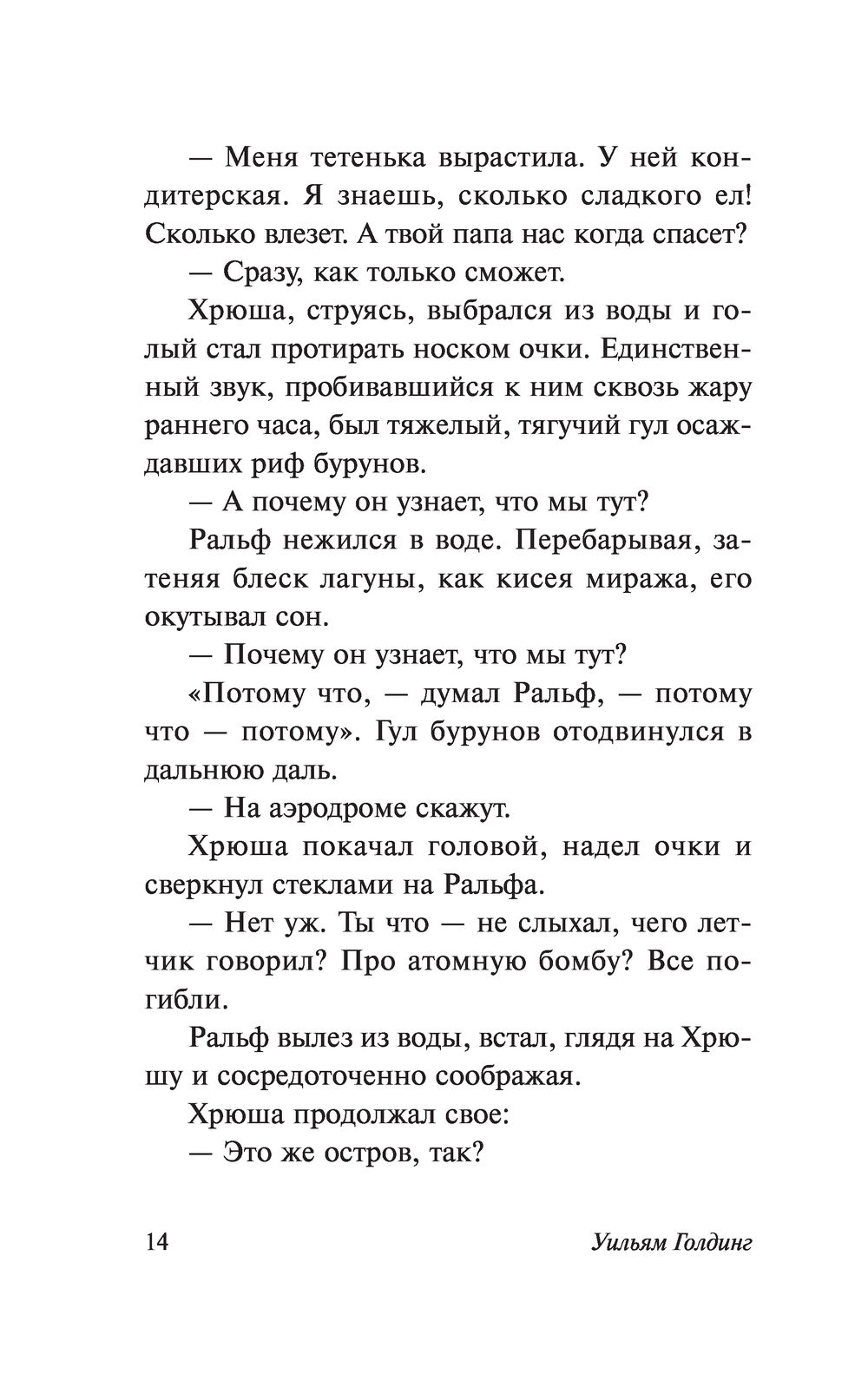 — Меня тетенька вырастила. У ней кондитерская. Я знаешь, сколько сладкого ел! Сколько влезет. А твой папа нас когда спасет?

— Сразу, как только сможет.

Хрюша, струясь, выбрался из воды и голый стал протирать носком очки. Единственный звук, пробивавшийся к ним сквозь жару раннего часа, был тяжелый, тягучий гул осаждавших риф бурунов.

— А почему он узнает, что мы тут?

Ральф нежился в воде. Перебарывая, затеняя блеск лагуны, как кисея миража, его окутывал сон.

— Почему он узнает, что мы тут?

«Потому что, — думал Ральф, — потому что — потому». Гул бурунов отодвинулся в дальнюю даль.

— На аэродроме скажут.

Хрюша покачал головой, надел очки и сверкнул стеклами на Ральфа.

— Нет уж. Ты что — не слыхал, чего летчик говорил? Про атомную бомбу? Все погибли.

Ральф вылез из воды, встал, глядя на Хрюшу и сосредоточенно соображая.

Хрюша продолжал свое:

— Это же остров, так?

14 Уильям Голдинг